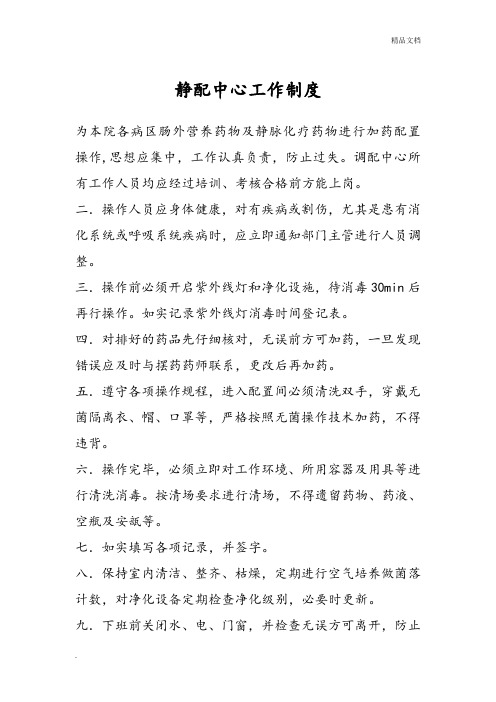 精品文档

静配中心工作制度

为本院各病区肠外营养药物及静脉化疗药物进行加药配置操作,思想应集中，工作认真负责，防止过失。调配中心所有工作人员均应经过培训、考核合格前方能上岗。

二．操作人员应身体健康，对有疾病或割伤，尤其是患有消化系统或呼吸系统疾病时，应立即通知部门主管进行人员调整。

三．操作前必须开启紫外线灯和净化设施，待消毒 30min 后再行操作。如实记录紫外线灯消毒时间登记表。

四．对排好的药品先仔细核对，无误前方可加药，一旦发现错误应及时与摆药药师联系，更改后再加药。

五．遵守各项操作规程，进入配置间必须清洗双手，穿戴无菌隔离衣、帽、口罩等，严格按照无菌操作技术加药，不得违背。

六．操作完毕，必须立即对工作环境、所用容器及用具等进行清洗消毒。按清场要求进行清场，不得遗留药物、药液、空瓶及安瓿等。

七．如实填写各项记录，并签字。

八．保持室内清洁、整齐、枯燥，定期进行空气培养做菌落计数，对净化设备定期检查净化级别，必要时更新。

九．下班前关闭水、电、门窗，并检查无误方可离开，防止

.